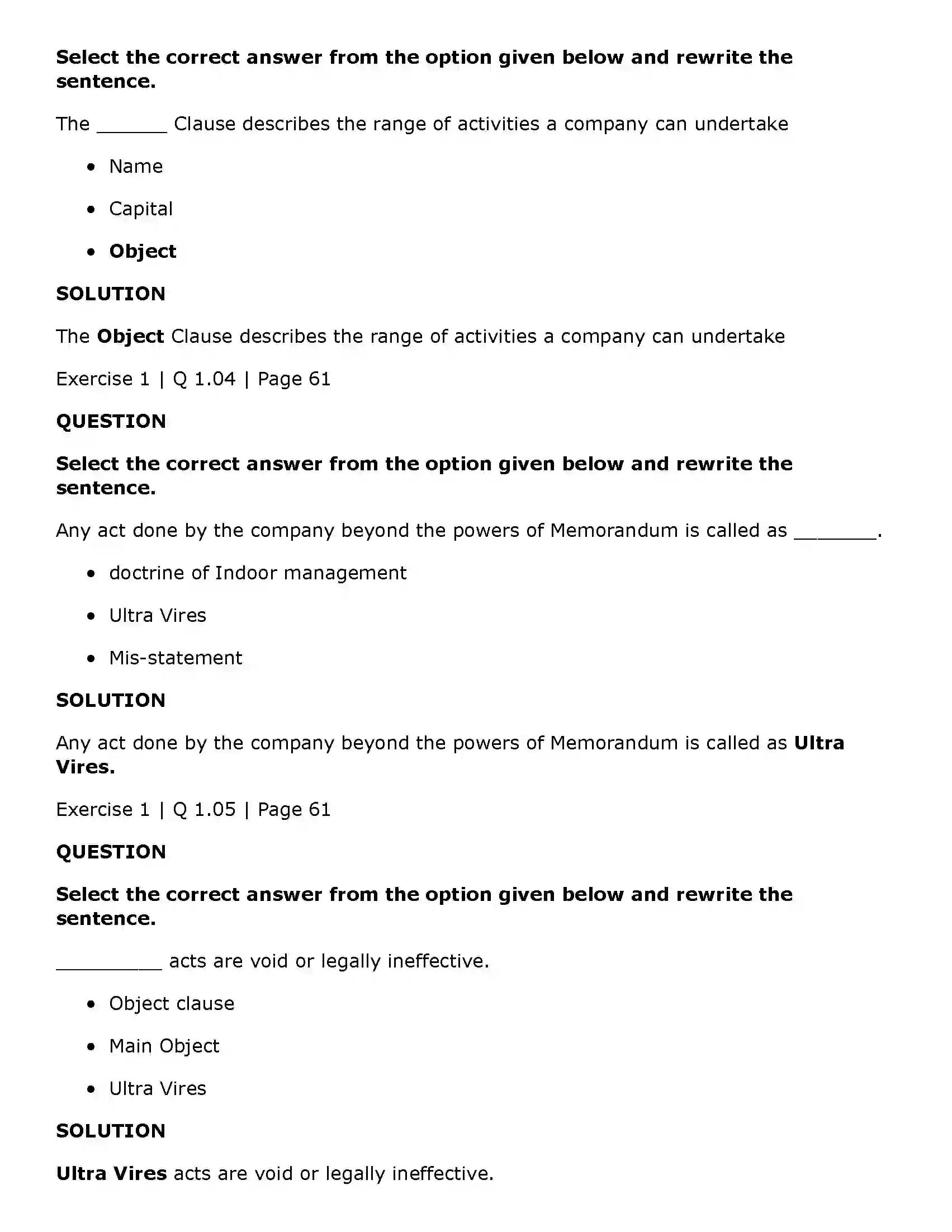 Select the correct answer from the option given below and rewrite the sentence.

The ____ Clause describes the range of activities a company can undertake

• Name

• Capital

• Object

SOLUTION

The Object Clause describes the range of activities a company can undertake

Exercise 1 | Q 1.04 | Page 61

QUESTION

Select the correct answer from the option given below and rewrite the sentence.

Any act done by the company beyond the powers of Memorandum is called as ____.

• doctrine of Indoor management

• Ultra Vires

• Mis-statement

SOLUTION

Any act done by the company beyond the powers of Memorandum is called as Ultra Vires.

Exercise 1 | Q 1.05 | Page 61

QUESTION

Select the correct answer from the option given below and rewrite the sentence.

____ acts are void or legally ineffective.

• Object clause

• Main Object

• Ultra Vires

SOLUTION

Ultra Vires acts are void or legally ineffective.